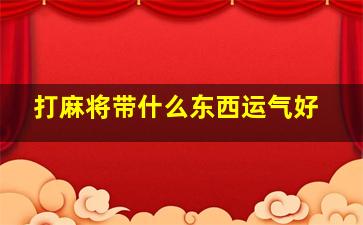 打麻将带什么东西运气好